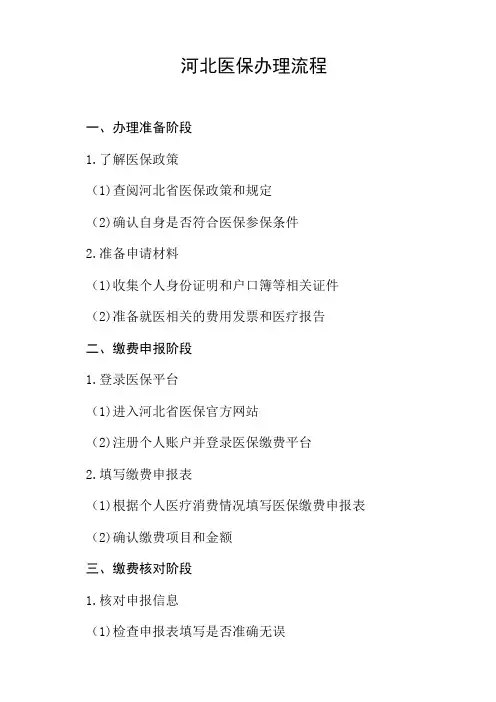 河北医保办理流程

一、办理准备阶段

1.了解医保政策

(1)查阅河北省医保政策和规定

(2)确认自身是否符合医保参保条件

2.准备申请材料

(1)收集个人身份证明和户口簿等相关证件

(2)准备就医相关的费用发票和医疗报告

二、缴费申报阶段

1.登录医保平台

(1)进入河北省医保官方网站

(2)注册个人账户并登录医保缴费平台

2.填写缴费申报表

(1)根据个人医疗消费情况填写医保缴费申报表

(2)确认缴费项目和金额

三、缴费核对阶段

1.核对申报信息

(1)检查申报表填写是否准确无误